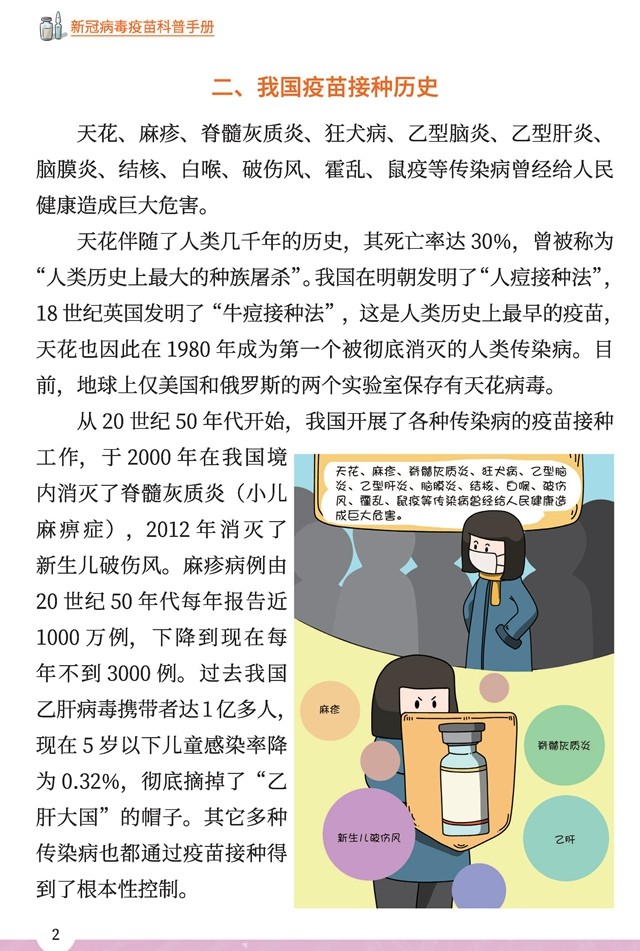 新冠病毒疫苗科普手册

二、我国疫苗接种历史

天花、麻疹、脊髓灰质炎、狂犬病、乙型脑炎、乙型肝炎、脑膜炎、结核、白喉、破伤风、霍乱、鼠疫等传染病曾经给人民健康造成巨大危害。

天花伴随了人类几千年的历史，其死亡率达 30%，曾被称为“人类历史上最大的种族屠杀”。我国在明朝发明了“人痘接种法”，18 世纪英国发明了“牛痘接种法”，这是人类历史上最早的疫苗，天花也因此在 1980 年成为第一个被彻底消灭的人类传染病。目前，地球上仅美国和俄罗斯的两个实验室保存有天花病毒。

从 20 世纪 50 年代开始，我国开展了各种传染病的疫苗接种工作，于 2000 年在我国境内消灭了脊髓灰质炎（小儿麻痹症），2012 年消灭了新生儿破伤风。麻疹病例由 20 世纪 50 年代每年报告近 1000 万例，下降到现在每年不到 3000 例。过去我国乙肝病毒携带者达 1 亿多人，现在 5 岁以下儿童感染率降为 0.32%，彻底摘掉了“乙肝大国”的帽子。其它多种传染病也都通过疫苗接种得到了根本性控制。

天花、麻疹、脊髓灰质炎、狂犬病、乙型脑炎、乙型肝炎、脑膜炎、结核、白喉、破伤风、霍乱、鼠疫等传染病曾经给人民健康造成巨大危害。

麻疹

脊髓灰质炎

新生儿破伤风

乙肝

2